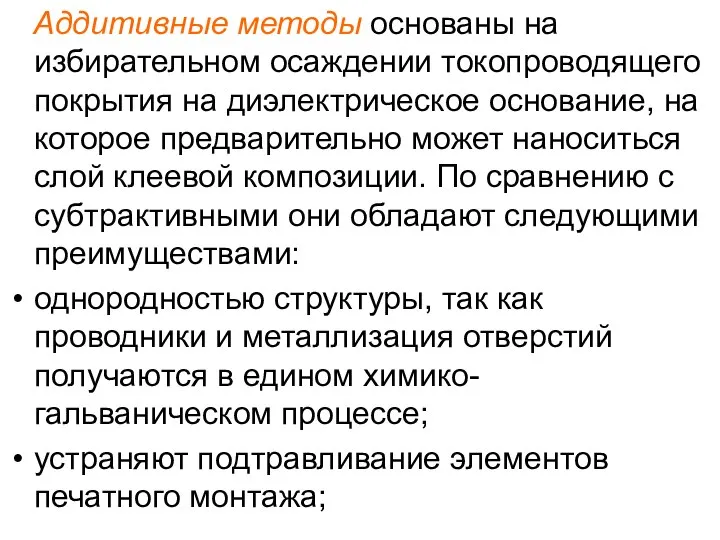 Аддитивные методы основаны на избирательном осаждении токопроводящего покрытия на диэлектрическое основание, на которое предварительно может наноситься слой клеевой композиции. По сравнению с субтрактивными они обладают следующими преимуществами:

• однородностью структуры, так как проводники и металлизация отверстий получаются в едином химико-гальваническом процессе;

• устраняют подтравливание элементов печатного монтажа;